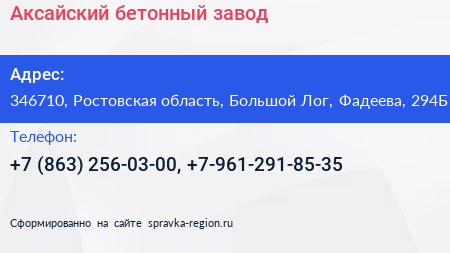 Аксайский бетонный завод

Адрес:

346710, Ростовская область, Большой Лог, Фадеева, 294Б

Телефон:

+7 (863) 256-03-00, +7-961-291-85-35

Сформированно на сайте spravka-region.ru